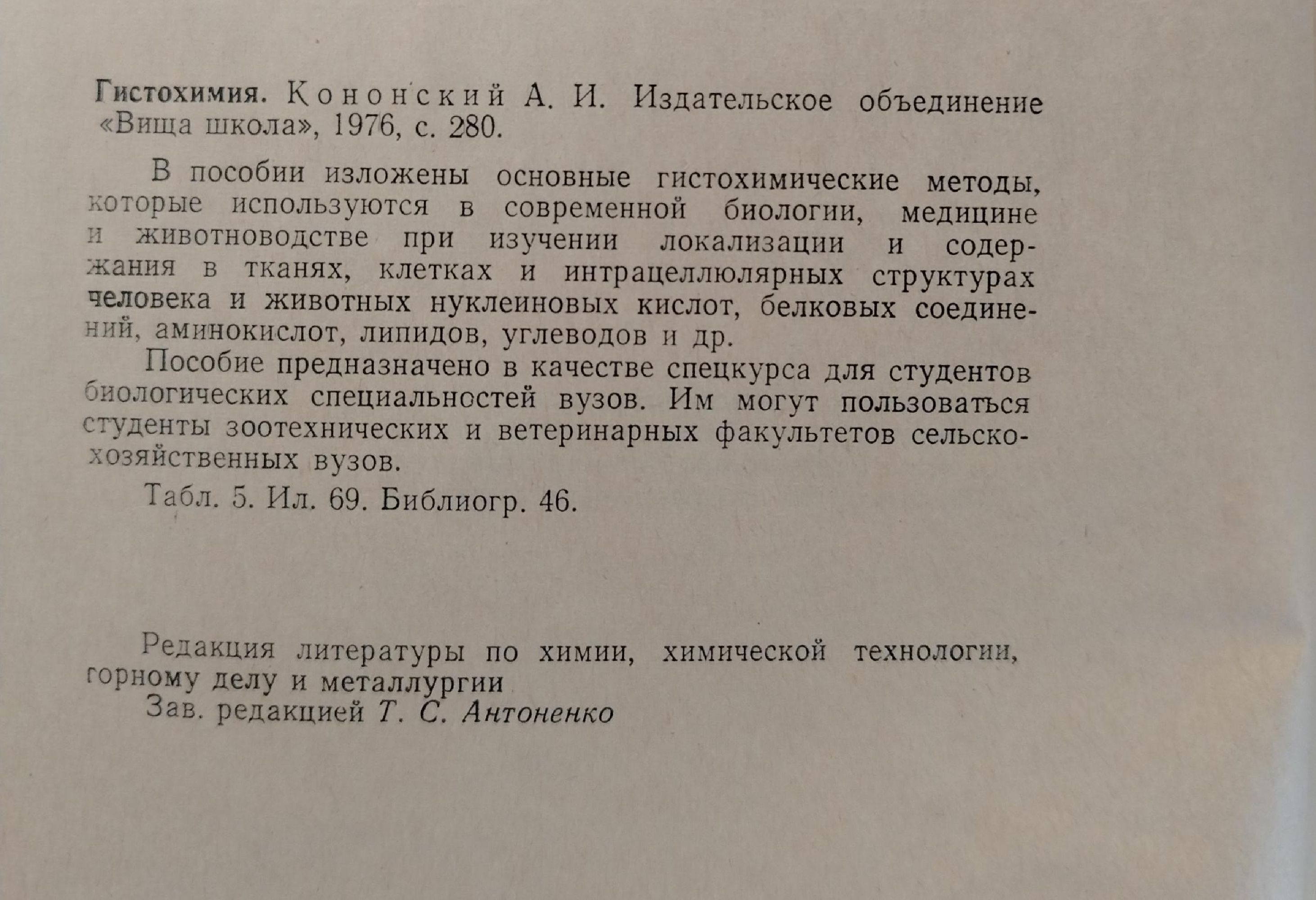 Гистохимия. Кононский А. И. Издательское объединение «Вища школа», 1976, с. 280.

В пособии изложены основные гистохимические методы, которые используются в современной биологии, медицине и животноводстве при изучении локализации и содержания в тканях, клетках и интрацеллюлярных структурах человека и животных нуклеиновых кислот, белковых соединений, аминокислот, липидов, углеводов и др.

Пособие предназначено в качестве спецкурса для студентов биологических специальностей вузов. Им могут пользоваться студенты зоотехнических и ветеринарных факультетов сельскохозяйственных вузов.

Табл. 5. Ил. 69. Библиогр. 46.

Редакция литературы по химии, химической технологии, горному делу и металлургии
Зав. редакцией Т. С. Антоненко